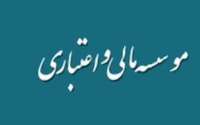 موسسه مالی و اعتباری